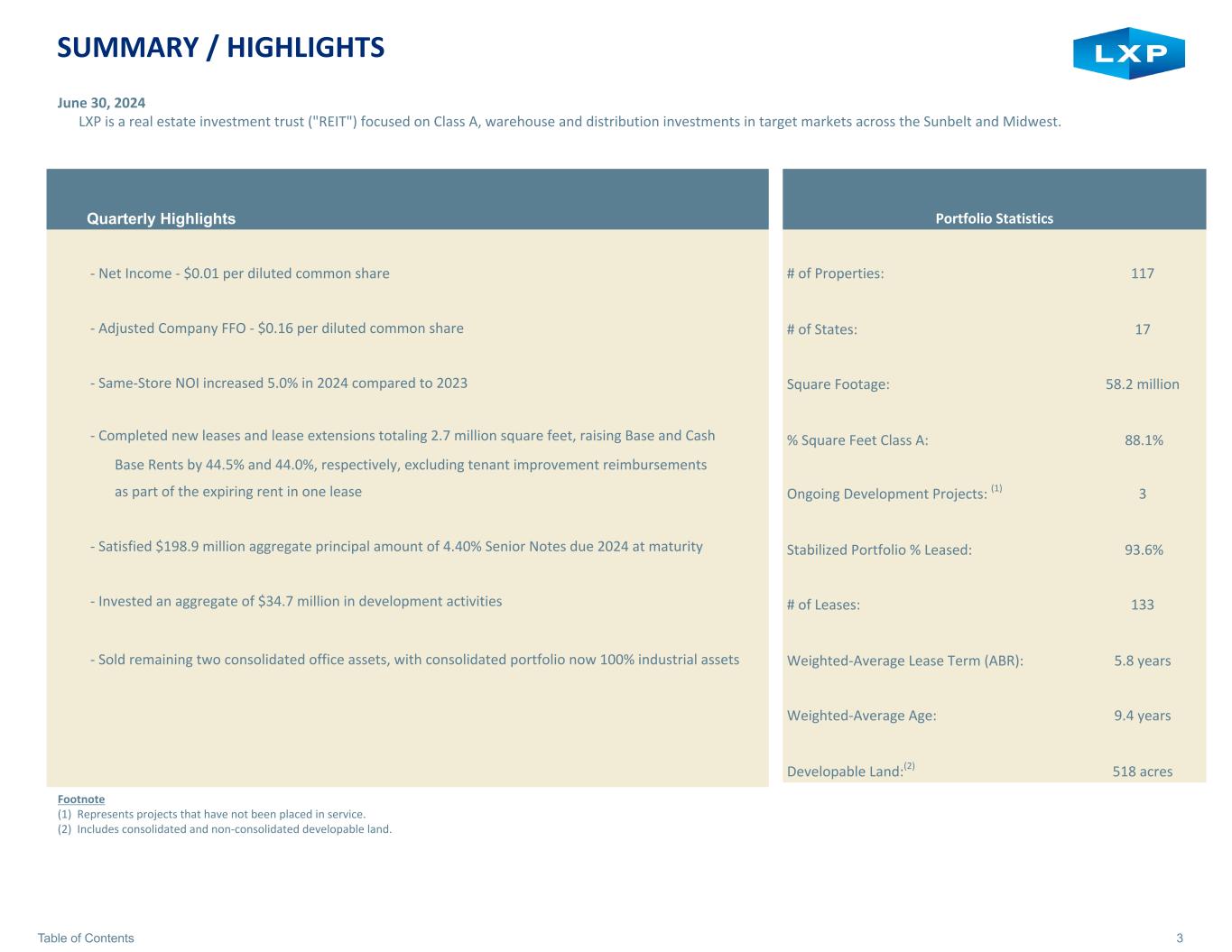 SUMMARY / HIGHLIGHTS

LXP

June 30, 2024

LXP is a real estate investment trust ("REIT") focused on Class A, warehouse and distribution investments in target markets across the Sunbelt and Midwest.

Quarterly Highlights

- Net Income - \$0.01 per diluted common share

- Adjusted Company FFO - \$0.16 per diluted common share

- Same-Store NOI increased 5.0% in 2024 compared to 2023

- Completed new leases and lease extensions totaling 2.7 million square feet, raising Base and Cash Base Rents by 44.5% and 44.0%, respectively, excluding tenant improvement reimbursements as part of the expiring rent in one lease

- Satisfied \$198.9 million aggregate principal amount of 4.40% Senior Notes due 2024 at maturity

- Invested an aggregate of \$34.7 million in development activities

- Sold remaining two consolidated office assets, with consolidated portfolio now 100% industrial assets

| Portfolio Statistics | |
|---|---|
| # of Properties: | 117 |
| # of States: | 17 |
| Square Footage: | 58.2 million |
| % Square Feet Class A: | 88.1% |
| Ongoing Development Projects: $^{(1)}$ | 3 |
| Stabilized Portfolio % Leased: | 93.6% |
| # of Leases: | 133 |
| Weighted-Average Lease Term (ABR): | 5.8 years |
| Weighted-Average Age: | 9.4 years |
| Developable Land:$^{(2)}$ | 518 acres |

Footnote
(1) Represents projects that have not been placed in service.
(2) Includes consolidated and non-consolidated developable land.

Table of Contents 3